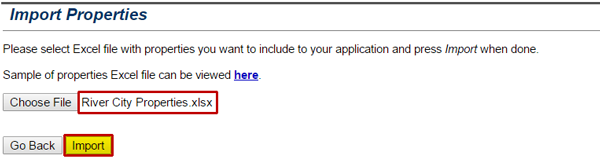 Import Properties

Please select Excel file with properties you want to include to your application and press Import when done.

Sample of properties Excel file can be viewed here.

Choose File River City Properties.xlsx

Go Back Import